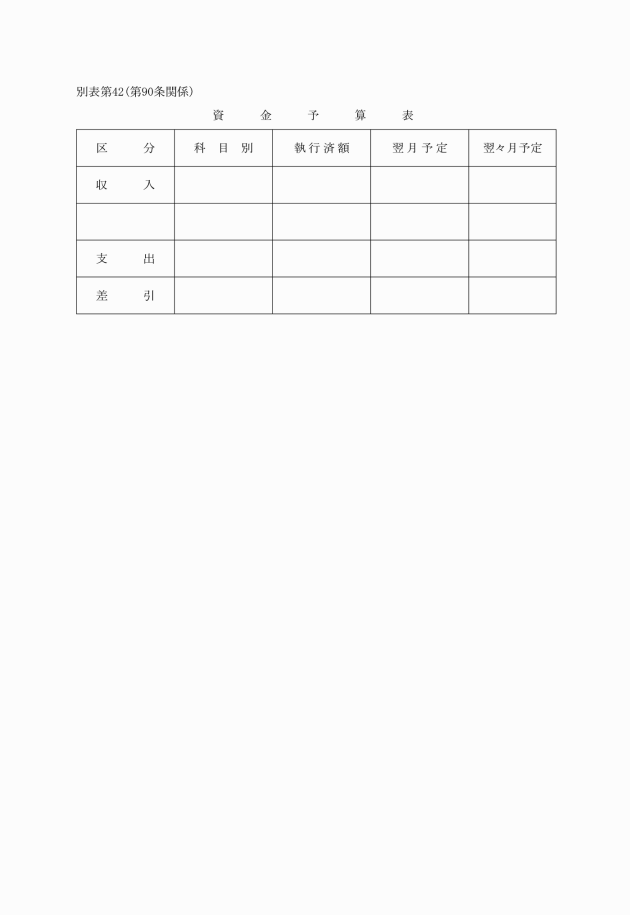 別表第42（第90条関係）

資　金　予　算　表

| 区　分 | 科 目 別 | 執行済額 | 翌月予定 | 翌々月予定 |
|---|---|---|---|---|
| 収　入 | | | | |
| | | | | |
| 支　出 | | | | |
| 差　引 | | | | |